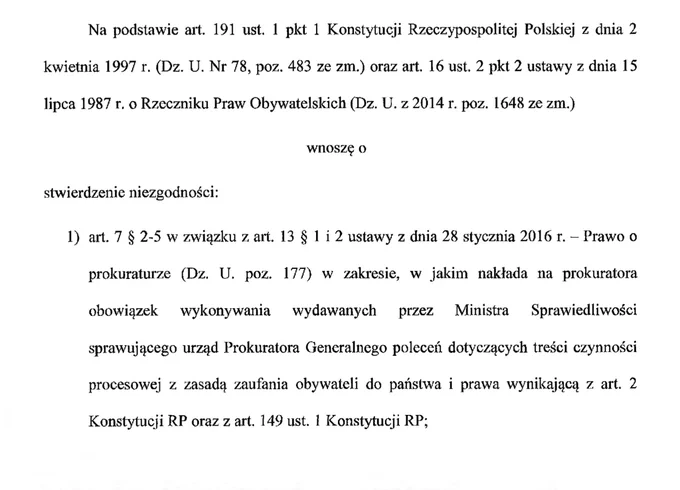 Na podstawie art. 191 ust. 1 pkt 1 Konstytucji Rzeczypospolitej Polskiej z dnia 2 kwietnia 1997 r. (Dz. U. Nr 78, poz. 483 ze zm.) oraz art. 16 ust. 2 pkt 2 ustawy z dnia 15 lipca 1987 r. o Rzeczniku Praw Obywatelskich (Dz. U. z 2014 r. poz. 1648 ze zm.)

wnoszę o

stwierdzenie niezgodności:

1) art. 7 § 2-5 w związku z art. 13 § 1 i 2 ustawy z dnia 28 stycznia 2016 r. – Prawo o prokuraturze (Dz. U. poz. 177) w zakresie, w jakim nakłada na prokuratora obowiązek wykonywania wydawanych przez Ministra Sprawiedliwości sprawującego urząd Prokuratora Generalnego poleceń dotyczących treści czynności procesowej z zasadą zaufania obywateli do państwa i prawa wynikającą z art. 2 Konstytucji RP oraz z art. 149 ust. 1 Konstytucji RP;